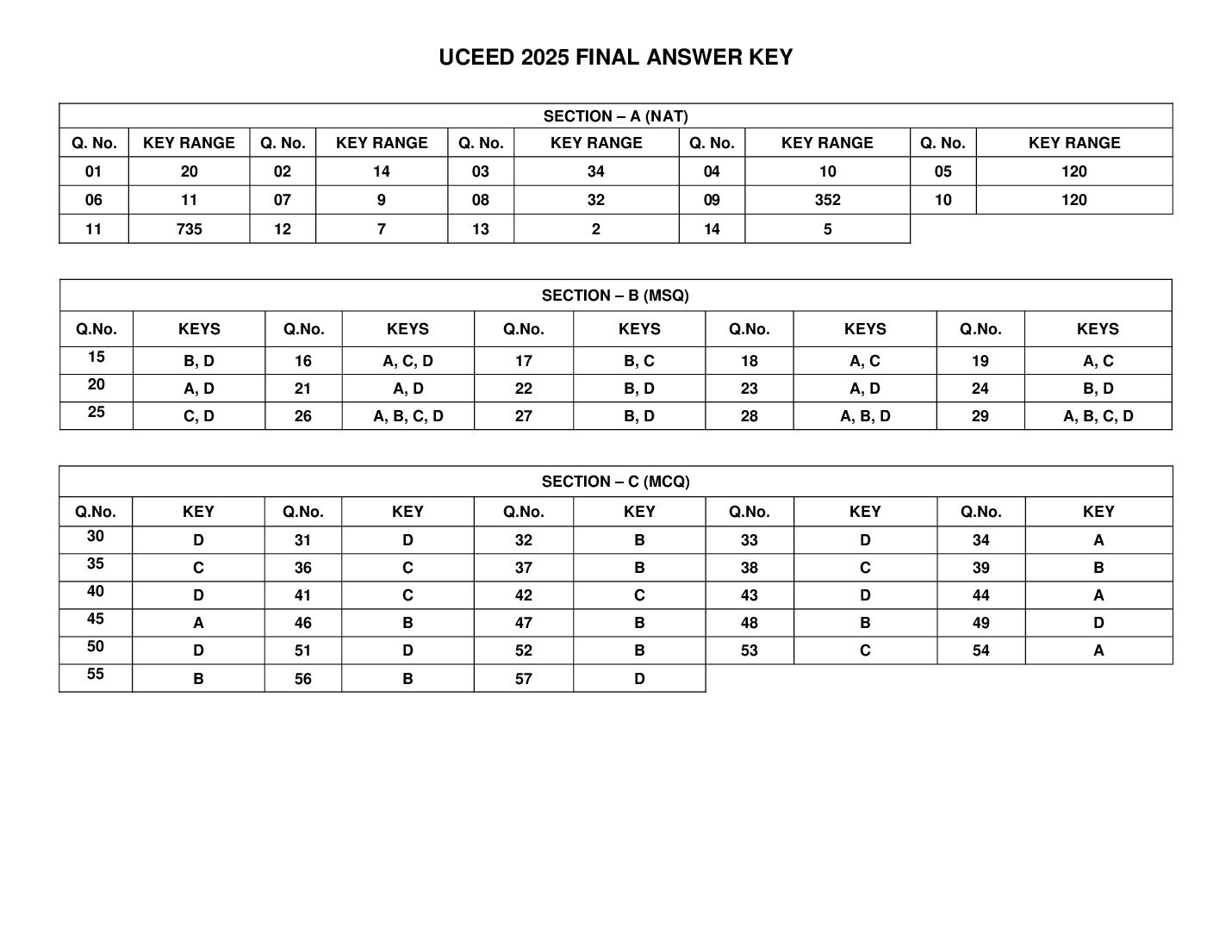 UCEED 2025 FINAL ANSWER KEY

| SECTION – A (NAT) | | | | | | | | | |
|---|---|---|---|---|---|---|---|---|---|
| Q. No. | KEY RANGE | Q. No. | KEY RANGE | Q. No. | KEY RANGE | Q. No. | KEY RANGE | Q. No. | KEY RANGE |
| 01 | 20 | 02 | 14 | 03 | 34 | 04 | 10 | 05 | 120 |
| 06 | 11 | 07 | 9 | 08 | 32 | 09 | 352 | 10 | 120 |
| 11 | 735 | 12 | 7 | 13 | 2 | 14 | 5 | | |

| SECTION – B (MSQ) | | | | | | | | | |
|---|---|---|---|---|---|---|---|---|---|
| Q.No. | KEYS | Q.No. | KEYS | Q.No. | KEYS | Q.No. | KEYS | Q.No. | KEYS |
| 15 | B, D | 16 | A, C, D | 17 | B, C | 18 | A, C | 19 | A, C |
| 20 | A, D | 21 | A, D | 22 | B, D | 23 | A, D | 24 | B, D |
| 25 | C, D | 26 | A, B, C, D | 27 | B, D | 28 | A, B, D | 29 | A, B, C, D |

| SECTION – C (MCQ) | | | | | | | | | |
|---|---|---|---|---|---|---|---|---|---|
| Q.No. | KEY | Q.No. | KEY | Q.No. | KEY | Q.No. | KEY | Q.No. | KEY |
| 30 | D | 31 | D | 32 | B | 33 | D | 34 | A |
| 35 | C | 36 | C | 37 | B | 38 | C | 39 | B |
| 40 | D | 41 | C | 42 | C | 43 | D | 44 | A |
| 45 | A | 46 | B | 47 | B | 48 | B | 49 | D |
| 50 | D | 51 | D | 52 | B | 53 | C | 54 | A |
| 55 | B | 56 | B | 57 | D | | | | |